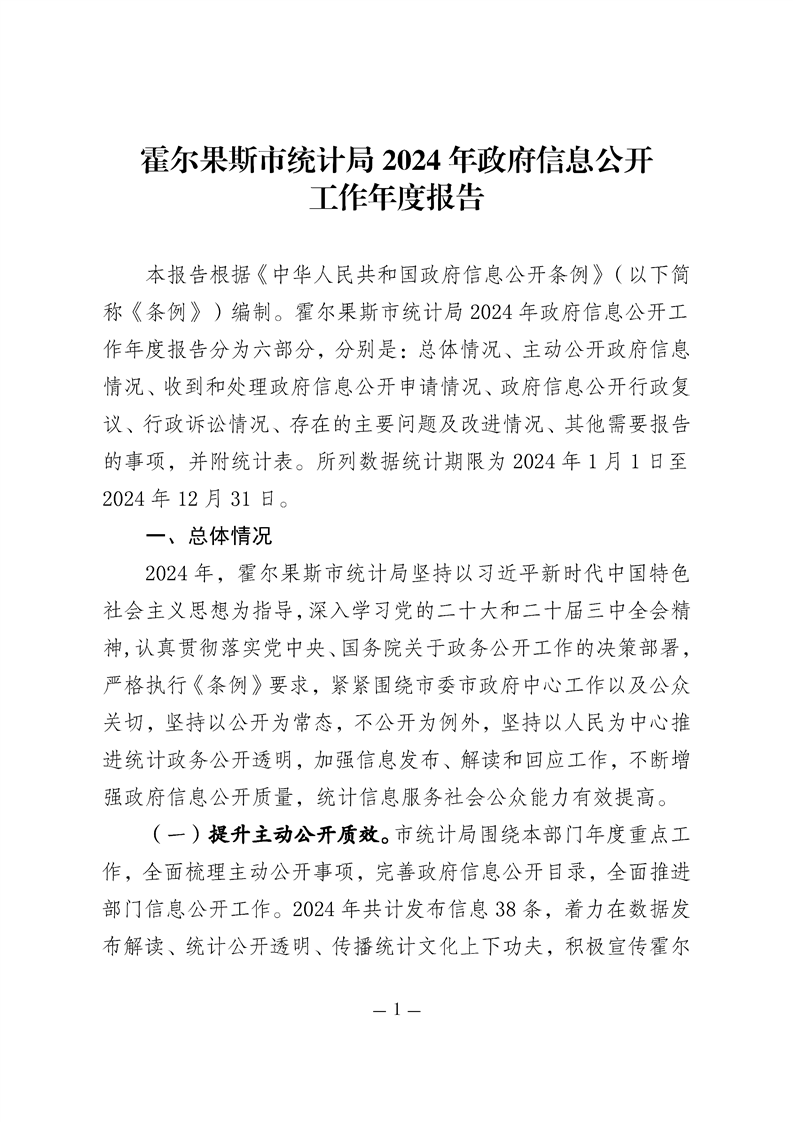 霍尔果斯市统计局 2024 年政府信息公开工作年度报告

本报告根据《中华人民共和国政府信息公开条例》（以下简称《条例》）编制。霍尔果斯市统计局 2024 年政府信息公开工作年度报告分为六部分，分别是：总体情况、主动公开政府信息情况、收到和处理政府信息公开申请情况、政府信息公开行政复议、行政诉讼情况、存在的主要问题及改进情况、其他需要报告的事项，并附统计表。所列数据统计期限为 2024 年 1 月 1 日至 2024 年 12 月 31 日。

一、总体情况

2024 年，霍尔果斯市统计局坚持以习近平新时代中国特色社会主义思想为指导，深入学习党的二十大和二十届三中全会精神，认真贯彻落实党中央、国务院关于政务公开工作的决策部署，严格执行《条例》要求，紧紧围绕市委市政府中心工作以及公众关切，坚持以公开为常态，不公开为例外，坚持以人民为中心推进统计政务公开透明，加强信息发布、解读和回应工作，不断增强政府信息公开质量，统计信息服务社会公众能力有效提高。

（一）提升主动公开质效。市统计局围绕本部门年度重点工作，全面梳理主动公开事项，完善政府信息公开目录，全面推进部门信息公开工作。2024 年共计发布信息 38 条，着力在数据发布解读、统计公开透明、传播统计文化上下功夫，积极宣传霍尔

— 1 —